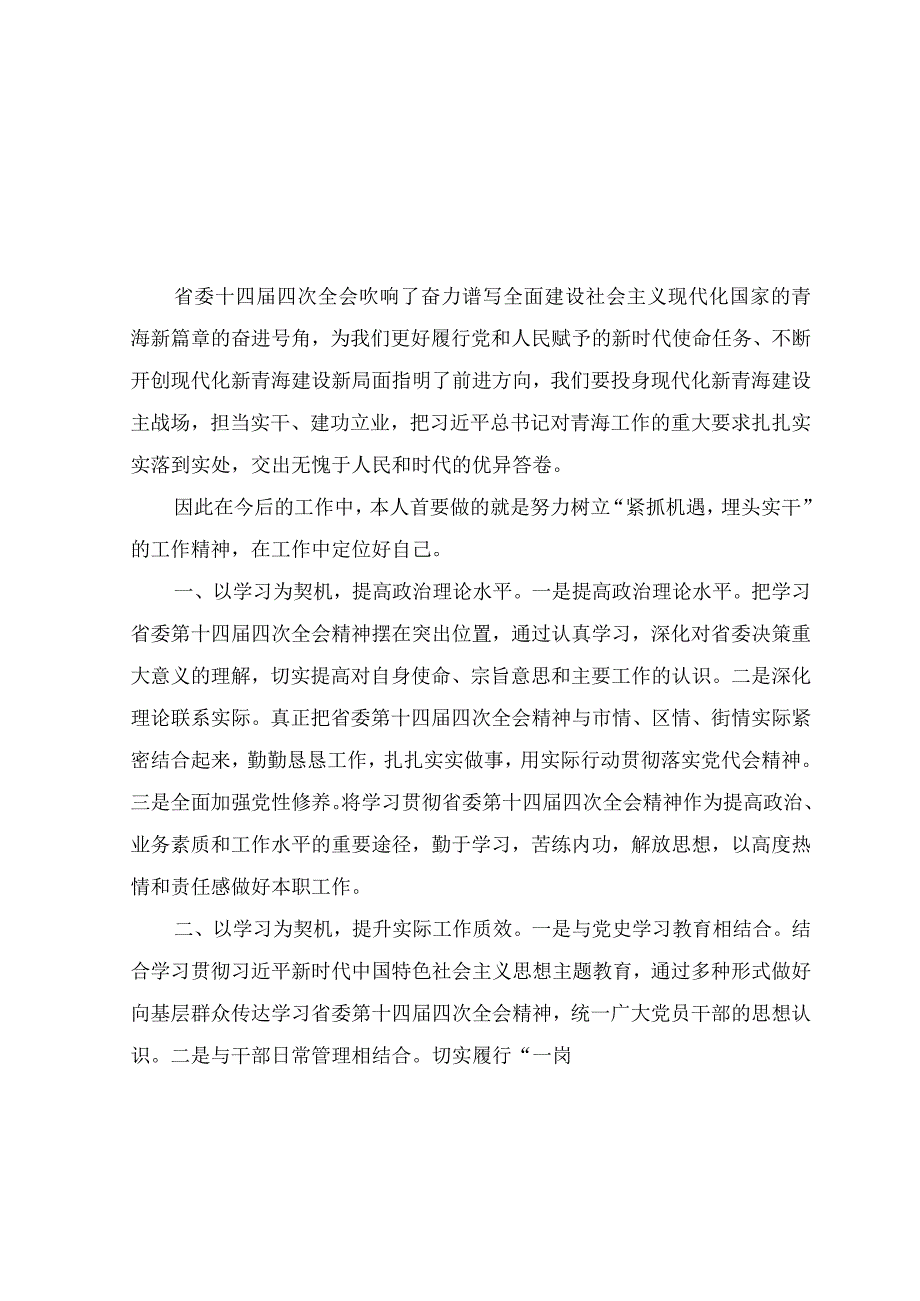 省委十四届四次全会吹响了奋力谱写全面建设社会主义现代化国家的青海新篇章的奋进号角，为我们更好履行党和人民赋予的新时代使命任务、不断开创现代化新青海建设新局面指明了前进方向，我们要投身现代化新青海建设主战场，担当实干、建功立业，把习近平总书记对青海工作的重大要求扎扎实实落到实处，交出无愧于人民和时代的优异答卷。

因此在今后的工作中，本人首要做的就是努力树立“紧抓机遇，埋头实干”的工作精神，在工作中定位好自己。

一、以学习为契机，提高政治理论水平。一是提高政治理论水平。把学习省委第十四届四次全会精神摆在突出位置，通过认真学习，深化对省委决策重大意义的理解，切实提高对自身使命、宗旨意思和主要工作的认识。二是深化理论联系实际。真正把省委第十四届四次全会精神与市情、区情、街情实际紧密结合起来，勤勤恳恳工作，扎扎实实做事，用实际行动贯彻落实党代会精神。三是全面加强党性修养。将学习贯彻省委第十四届四次全会精神作为提高政治、业务素质和工作水平的重要途径，勤于学习，苦练内功，解放思想，以高度热情和责任感做好本职工作。

二、以学习为契机，提升实际工作质效。一是与党史学习教育相结合。结合学习贯彻习近平新时代中国特色社会主义思想主题教育，通过多种形式做好向基层群众传达学习省委第十四届四次全会精神，统一广大党员干部的思想认识。二是与干部日常管理相结合。切实履行“一岗